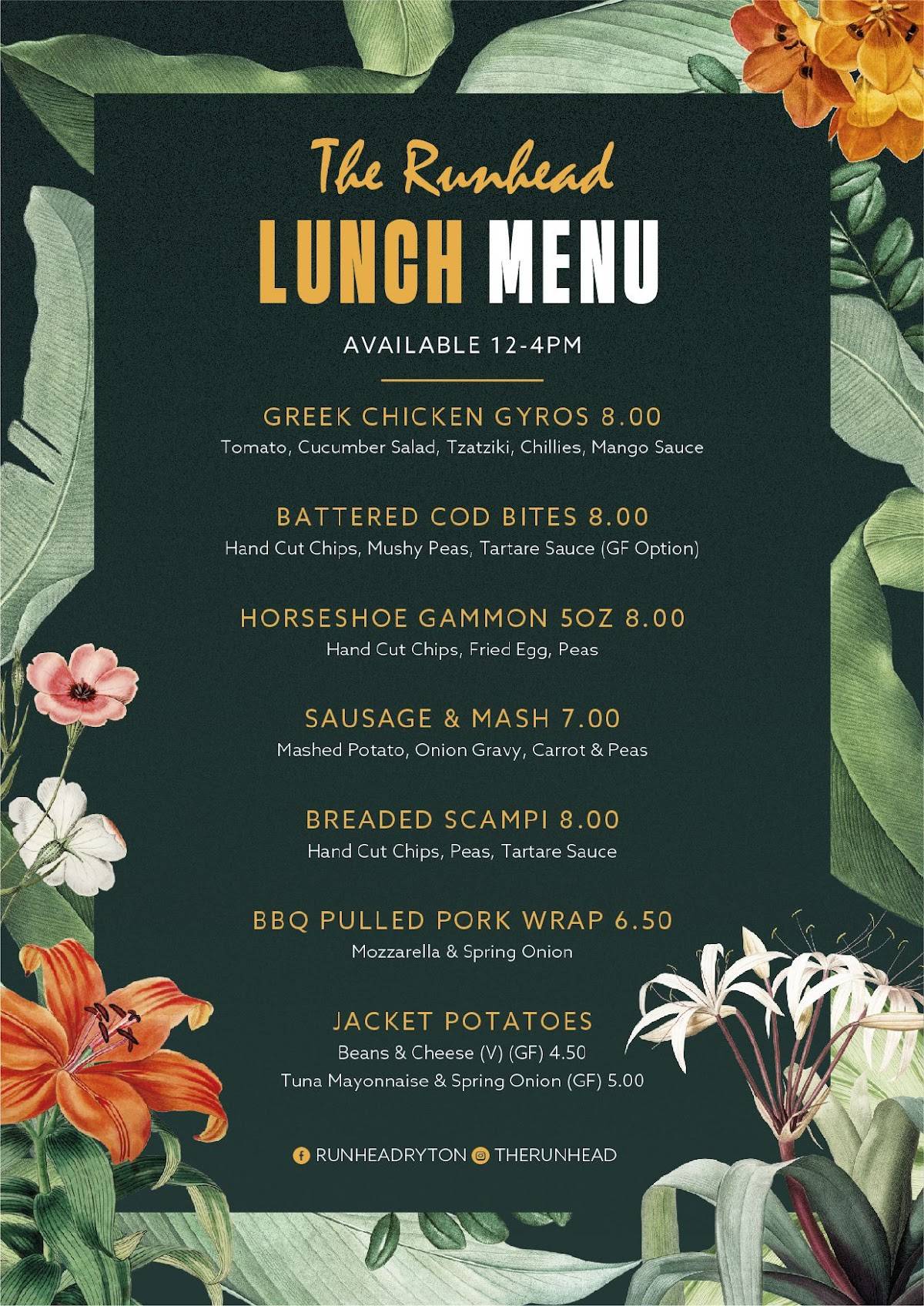 The Runhead

LUNCH MENU

AVAILABLE 12-4PM

GREEK CHICKEN GYROS 8.00
Tomato, Cucumber Salad, Tzatziki, Chillies, Mango Sauce

BATTERED COD BITES 8.00
Hand Cut Chips, Mushy Peas, Tartare Sauce (GF Option)

HORSESHOE GAMMON 5OZ 8.00
Hand Cut Chips, Fried Egg, Peas

SAUSAGE & MASH 7.00
Mashed Potato, Onion Gravy, Carrot & Peas

BREADED SCAMPI 8.00
Hand Cut Chips, Peas, Tartare Sauce

BBQ PULLED PORK WRAP 6.50
Mozzarella & Spring Onion

JACKET POTATOES
Beans & Cheese (V) (GF) 4.50
Tuna Mayonnaise & Spring Onion (GF) 5.00

RUNHEADRYTON THERUNHEAD